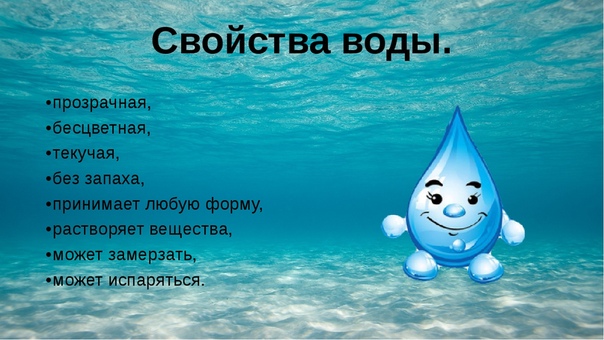 Свойства воды.

•прозрачная,
•бесцветная,
•текучая,
•без запаха,
•принимает любую форму,
•растворяет вещества,
•может замерзать,
•может испаряться.